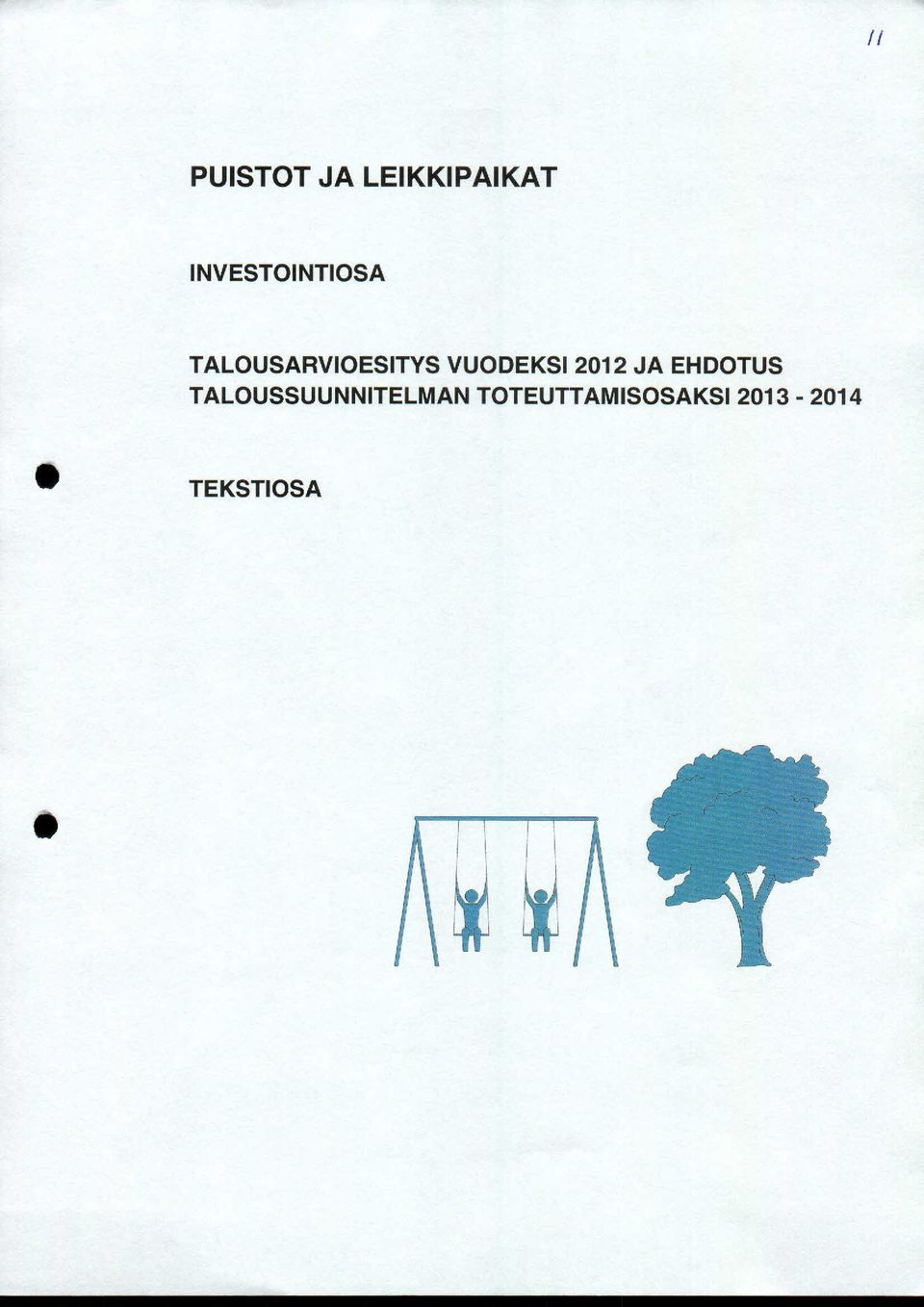 11

PUISTOT JA LEIKKIPAIKAT

INVESTOINTIOSA

TALOUSARVIOESITYS VUODEKSI 2012 JA EHDOTUS TALOUSSUUNNITELMAN TOTEUTTAMISOSAKSI 2013 - 2014

TEKSTIOSA